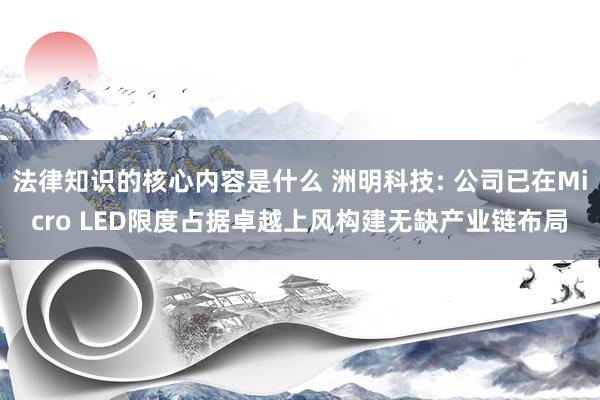 法律知识的核心内容是什么 洲明科技: 公司已在Micro LED限度占据卓越上风构建无缺产业链布局